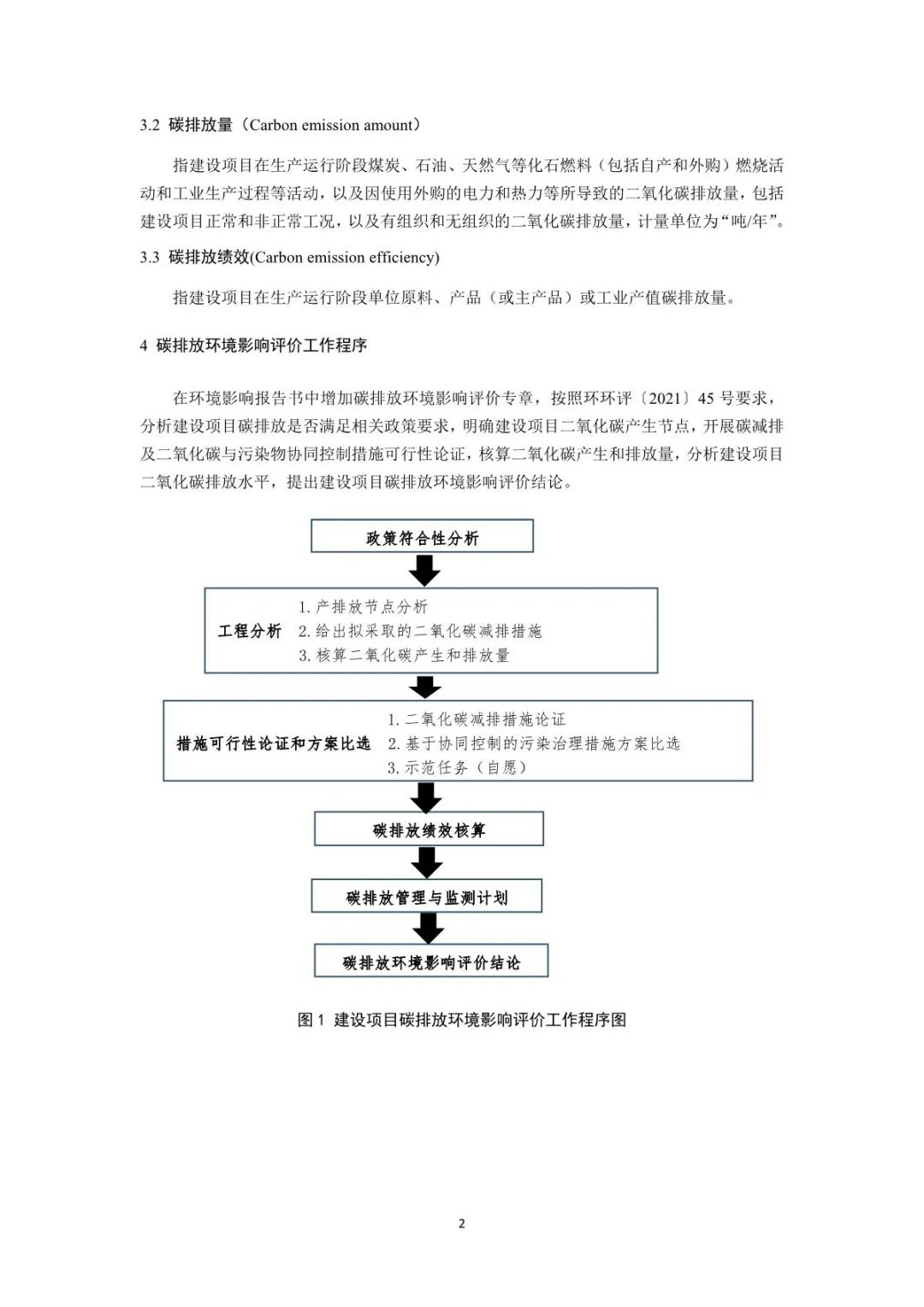 3.2 碳排放量（Carbon emission amount）

指建设项目在生产运行阶段煤炭、石油、天然气等化石燃料（包括自产和外购）燃烧活动和工业生产过程等活动，以及因使用外购的电力和热力等所导致的二氧化碳排放量，包括建设项目正常和非正常工况，以及有组织和无组织的二氧化碳排放量，计量单位为“吨/年”。

3.3 碳排放绩效(Carbon emission efficiency)

指建设项目在生产运行阶段单位原料、产品（或主产品）或工业产值碳排放量。

4 碳排放环境影响评价工作程序

在环境影响报告书中增加碳排放环境影响评价专章，按照环环评〔2021〕45 号要求，分析建设项目碳排放是否满足相关政策要求，明确建设项目二氧化碳产生节点，开展碳减排及二氧化碳与污染物协同控制措施可行性论证，核算二氧化碳产生和排放量，分析建设项目二氧化碳排放水平，提出建设项目碳排放环境影响评价结论。

政策符合性分析

工程分析
1. 产排放节点分析
2. 给出拟采取的二氧化碳减排措施
3. 核算二氧化碳产生和排放量

措施可行性论证和方案比选
1. 二氧化碳减排措施论证
2. 基于协同控制的污染治理措施方案比选
3. 示范任务（自愿）

碳排放绩效核算

碳排放管理与监测计划

碳排放环境影响评价结论

图 1 建设项目碳排放环境影响评价工作程序图

2